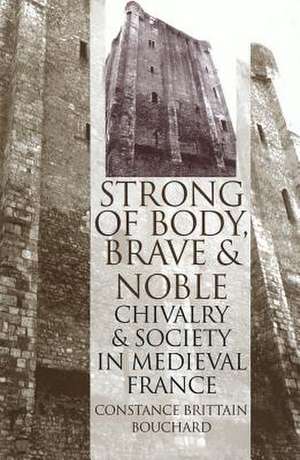 STRONG OF BODY, BRAVE & NOBLE

CHIVALRY & SOCIETY IN MEDIEVAL FRANCE

CONSTANCE BRITTAIN BOUCHARD